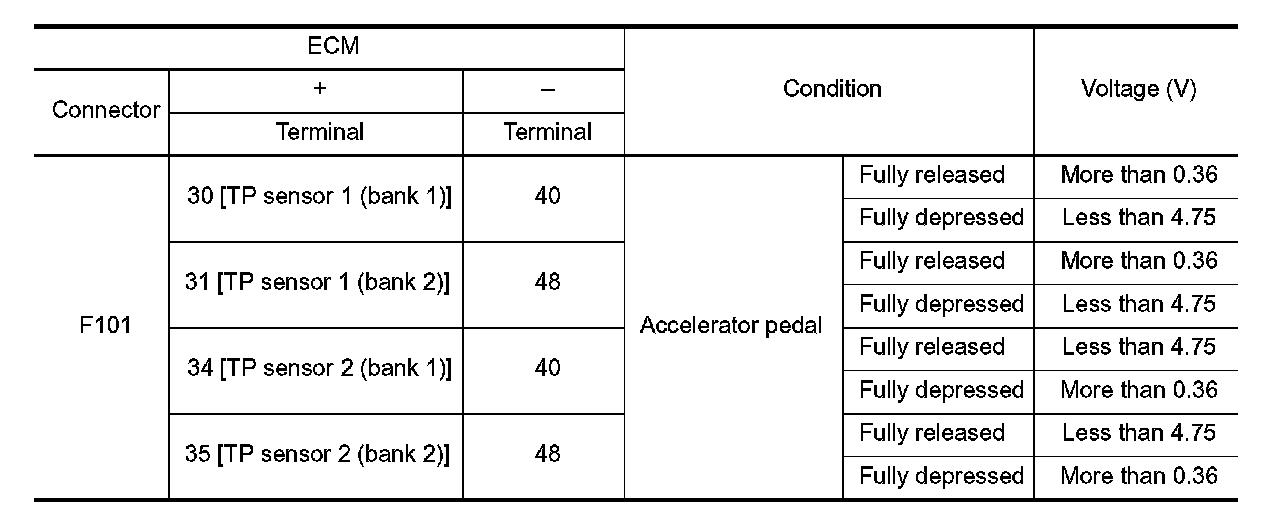 | ECM | | | Condition | | Voltage (V) |
|---|---|---|---|---|---|
| Connector | + | – | | | |
| | Terminal | Terminal | | | |
| F101 | 30 [TP sensor 1 (bank 1)] | 40 | Accelerator pedal | Fully released | More than 0.36 |
| | | | | Fully depressed | Less than 4.75 |
| | 31 [TP sensor 1 (bank 2)] | 48 | | Fully released | More than 0.36 |
| | | | | Fully depressed | Less than 4.75 |
| | 34 [TP sensor 2 (bank 1)] | 40 | | Fully released | Less than 4.75 |
| | | | | Fully depressed | More than 0.36 |
| | 35 [TP sensor 2 (bank 2)] | 48 | | Fully released | Less than 4.75 |
| | | | | Fully depressed | More than 0.36 |